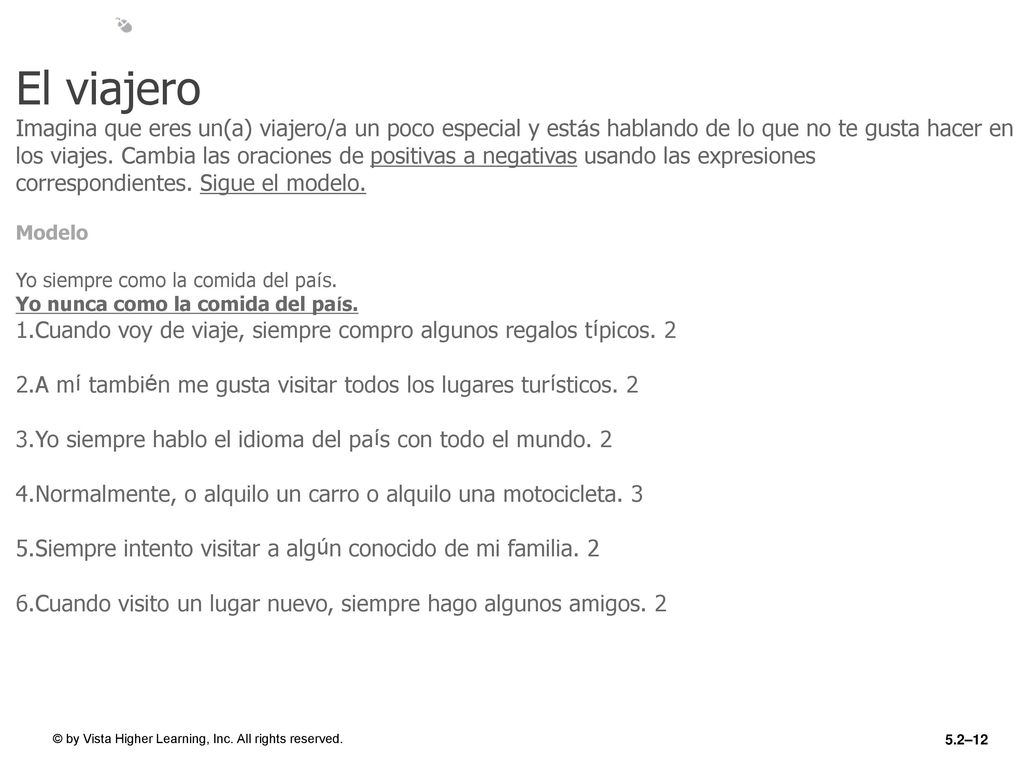 El viajero

Imagina que eres un(a) viajero/a un poco especial y estás hablando de lo que no te gusta hacer en los viajes. Cambia las oraciones de positivas a negativas usando las expresiones correspondientes. Sigue el modelo.

Modelo

Yo siempre como la comida del país.
Yo nunca como la comida del país.

1.Cuando voy de viaje, siempre compro algunos regalos típicos. 2

2.A mí también me gusta visitar todos los lugares turísticos. 2

3.Yo siempre hablo el idioma del país con todo el mundo. 2

4.Normalmente, o alquilo un carro o alquilo una motocicleta. 3

5.Siempre intento visitar a algún conocido de mi familia. 2

6.Cuando visito un lugar nuevo, siempre hago algunos amigos. 2

© by Vista Higher Learning, Inc. All rights reserved.

5.2–12